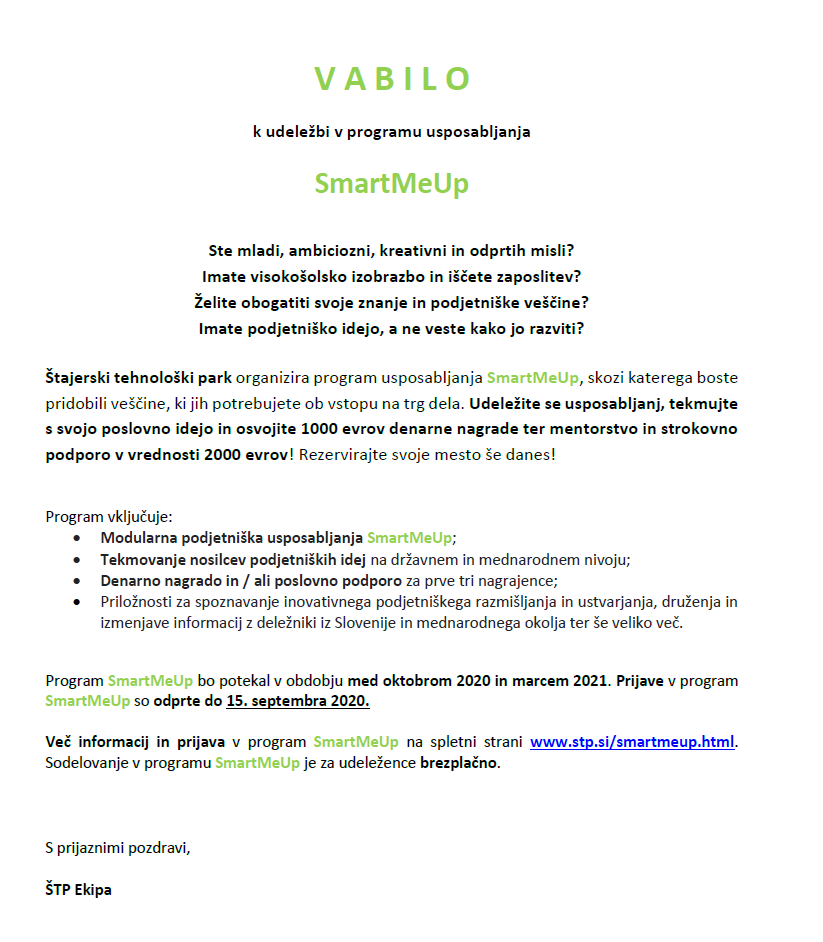 V A B I L O

k udeležbi v programu usposabljanja

SmartMeUp

Ste mladi, ambiciozni, kreativni in odprtih misli?
Imate visokošolsko izobrazbo in iščete zaposlitev?
Želite obogatiti svoje znanje in podjetniške veščine?
Imate podjetniško idejo, a ne veste kako jo razviti?

Štajerski tehnološki park organizira program usposabljanja SmartMeUp, skozi katerega boste pridobili veščine, ki jih potrebujete ob vstopu na trg dela. Udeležite se usposabljanj, tekmujte s svojo poslovno idejo in osvojite 1000 evrov denarne nagrade ter mentorstvo in strokovno podporo v vrednosti 2000 evrov! Rezervirajte svoje mesto še danes!

Program vključuje:
• Modularna podjetniška usposabljanja SmartMeUp;
• Tekmovanje nosilcev podjetniških idej na državnem in mednarodnem nivoju;
• Denarno nagrado in / ali poslovno podporo za prve tri nagrajence;
• Priložnosti za spoznavanje inovativnega podjetniškega razmišljanja in ustvarjanja, druženja in izmenjave informacij z deležniki iz Slovenije in mednarodnega okolja ter še veliko več.

Program SmartMeUp bo potekal v obdobju med oktobrom 2020 in marcem 2021. Prijave v program SmartMeUp so odprte do 15. septembra 2020.

Več informacij in prijava v program SmartMeUp na spletni strani www.stp.si/smartmeup.html. Sodelovanje v programu SmartMeUp je za udeležence brezplačno.

S prijaznimi pozdravi,

ŠTP Ekipa